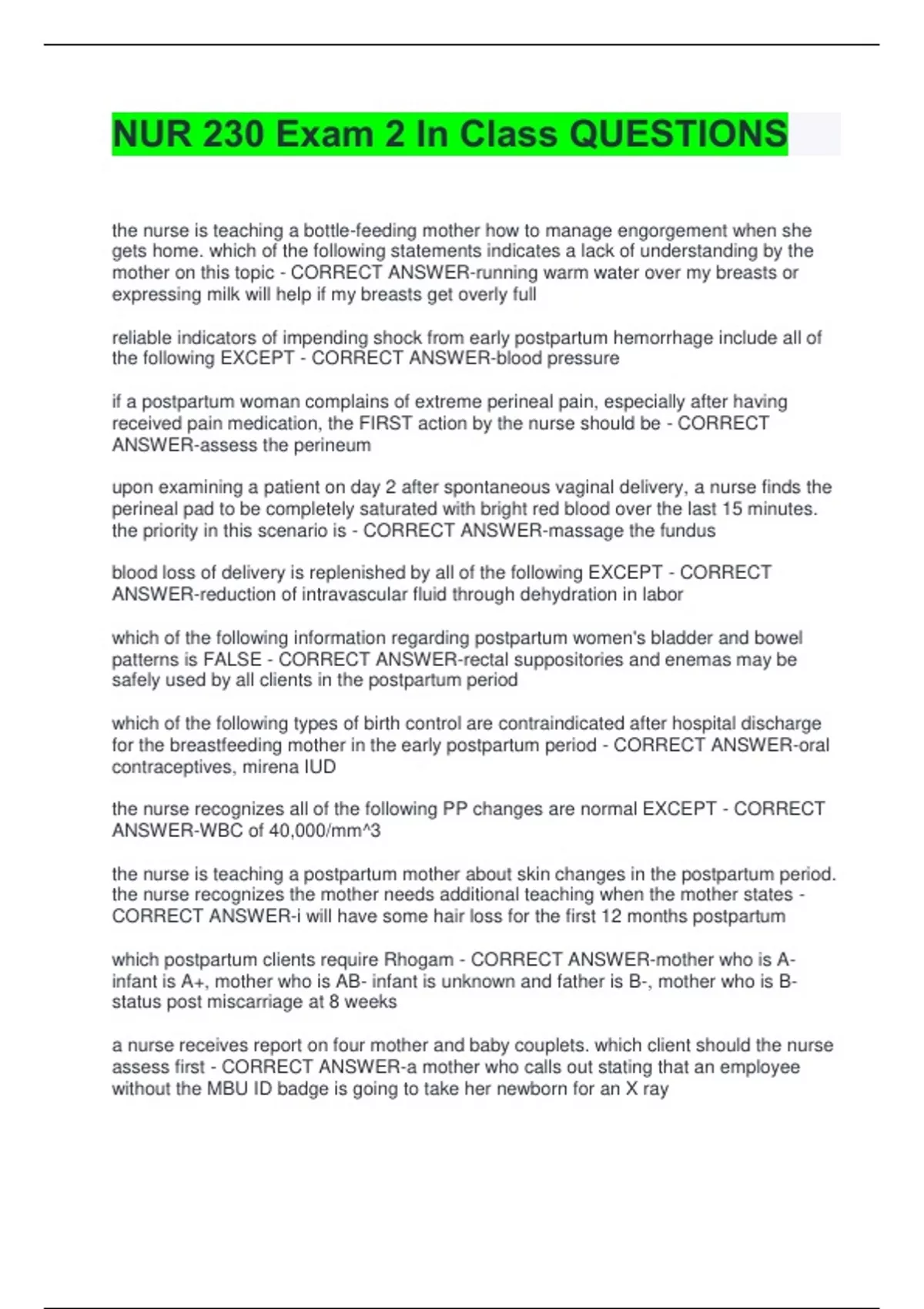 NUR 230 Exam 2 In Class QUESTIONS

the nurse is teaching a bottle-feeding mother how to manage engorgement when she gets home. which of the following statements indicates a lack of understanding by the mother on this topic - CORRECT ANSWER-running warm water over my breasts or expressing milk will help if my breasts get overly full

reliable indicators of impending shock from early postpartum hemorrhage include all of the following EXCEPT - CORRECT ANSWER-blood pressure

if a postpartum woman complains of extreme perineal pain, especially after having received pain medication, the FIRST action by the nurse should be - CORRECT ANSWER-assess the perineum

upon examining a patient on day 2 after spontaneous vaginal delivery, a nurse finds the perineal pad to be completely saturated with bright red blood over the last 15 minutes. the priority in this scenario is - CORRECT ANSWER-massage the fundus

blood loss of delivery is replenished by all of the following EXCEPT - CORRECT ANSWER-reduction of intravascular fluid through dehydration in labor

which of the following information regarding postpartum women's bladder and bowel patterns is FALSE - CORRECT ANSWER-rectal suppositories and enemas may be safely used by all clients in the postpartum period

which of the following types of birth control are contraindicated after hospital discharge for the breastfeeding mother in the early postpartum period - CORRECT ANSWER-oral contraceptives, mirena IUD

the nurse recognizes all of the following PP changes are normal EXCEPT - CORRECT ANSWER-WBC of 40,000/mm^3

the nurse is teaching a postpartum mother about skin changes in the postpartum period. the nurse recognizes the mother needs additional teaching when the mother states - CORRECT ANSWER-i will have some hair loss for the first 12 months postpartum

which postpartum clients require Rhogam - CORRECT ANSWER-mother who is A- infant is A+, mother who is AB- infant is unknown and father is B-, mother who is B- status post miscarriage at 8 weeks

a nurse receives report on four mother and baby couplets. which client should the nurse assess first - CORRECT ANSWER-a mother who calls out stating that an employee without the MBU ID badge is going to take her newborn for an X ray